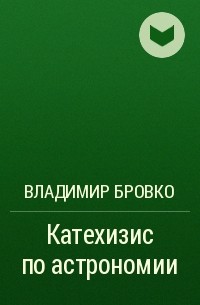 ВЛАДИМИР БРОВКО

Катехизис по астрономии